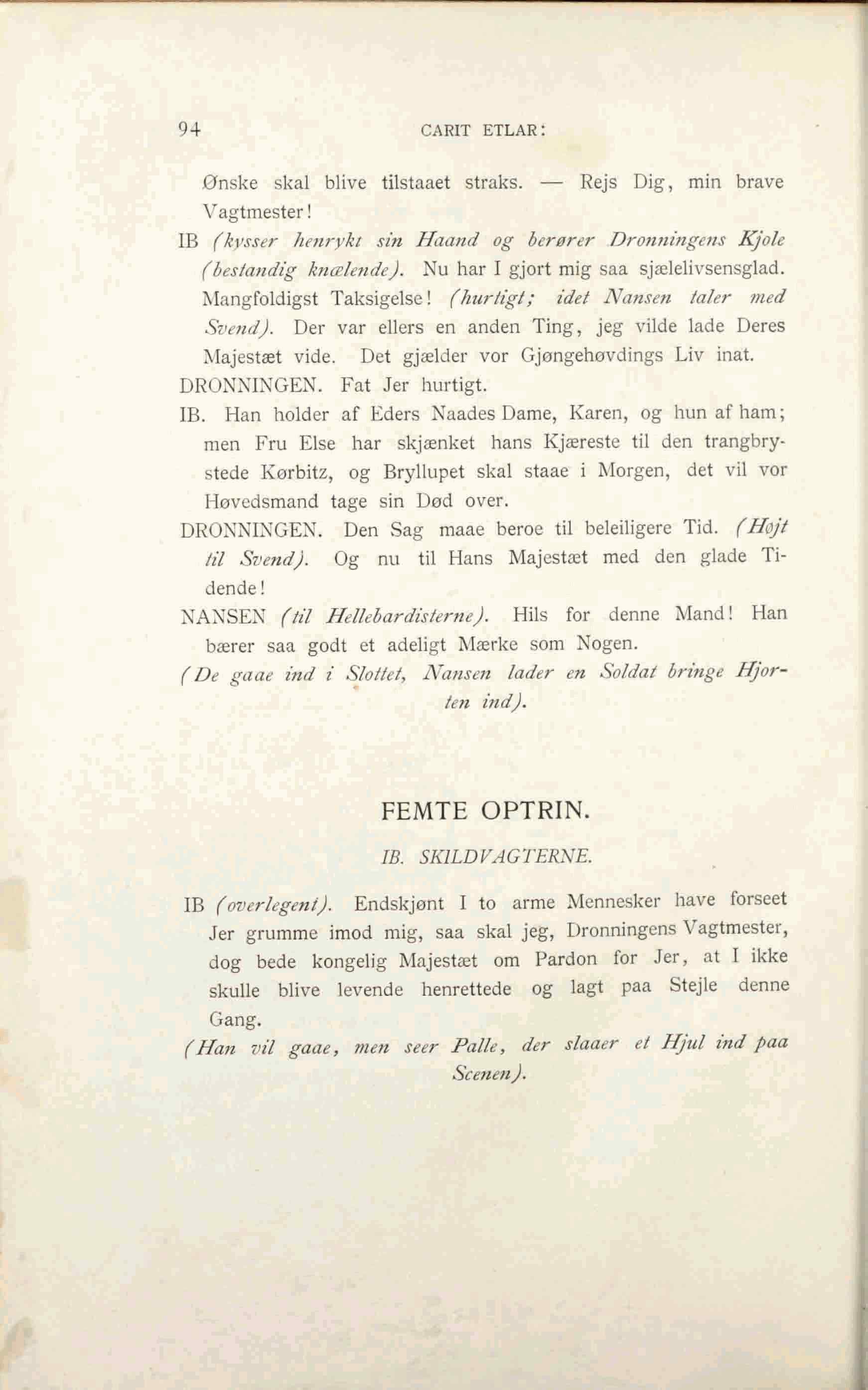 94 CARIT ETLAR:

Ønske skal blive tilstaaet straks. — Rejs Dig, min brave Vagtmester!

IB (kysser henrykt sin Haand og berører Dronningens Kjole (bestandig knælende). Nu har I gjort mig saa sjælelivsensglad. Mangfoldigst Taksigelse! (hurtigt; idet Nansen taler med Svend). Der var ellers en anden Ting, jeg vilde lade Deres Majestæt vide. Det gjælder vor Gjøngehøvdings Liv inat.

DRONNINGEN. Fat Jer hurtigt.

IB. Han holder af Eders Naades Dame, Karen, og hun af ham; men Fru Else har skjænket hans Kjæreste til den trangbrystede Kørbitz, og Bryllupet skal staae i Morgen, det vil vor Høvedsmand tage sin Død over.

DRONNINGEN. Den Sag maae beroe til beleiligere Tid. (Højt til Svend). Og nu til Hans Majestæt med den glade Tidende!

NANSEN (til Hellebardisterne). Hils for denne Mand! Han bærer saa godt et adeligt Mærke som Nogen.

(De gaae ind i Slottet, Nansen lader en Soldat bringe Hjorten ind).

FEMTE OPTRIN.

IB. SKILDVAGTERNE.

IB (overlegent). Endskjønt I to arme Mennesker have forseet Jer grumme imod mig, saa skal jeg, Dronningens Vagtmester, dog bede kongelig Majestæt om Pardon for Jer, at I ikke skulle blive levende henrettede og lagt paa Stejle denne Gang.

(Han vil gaae, men seer Palle, der slaaer et Hjul ind paa Scenen).